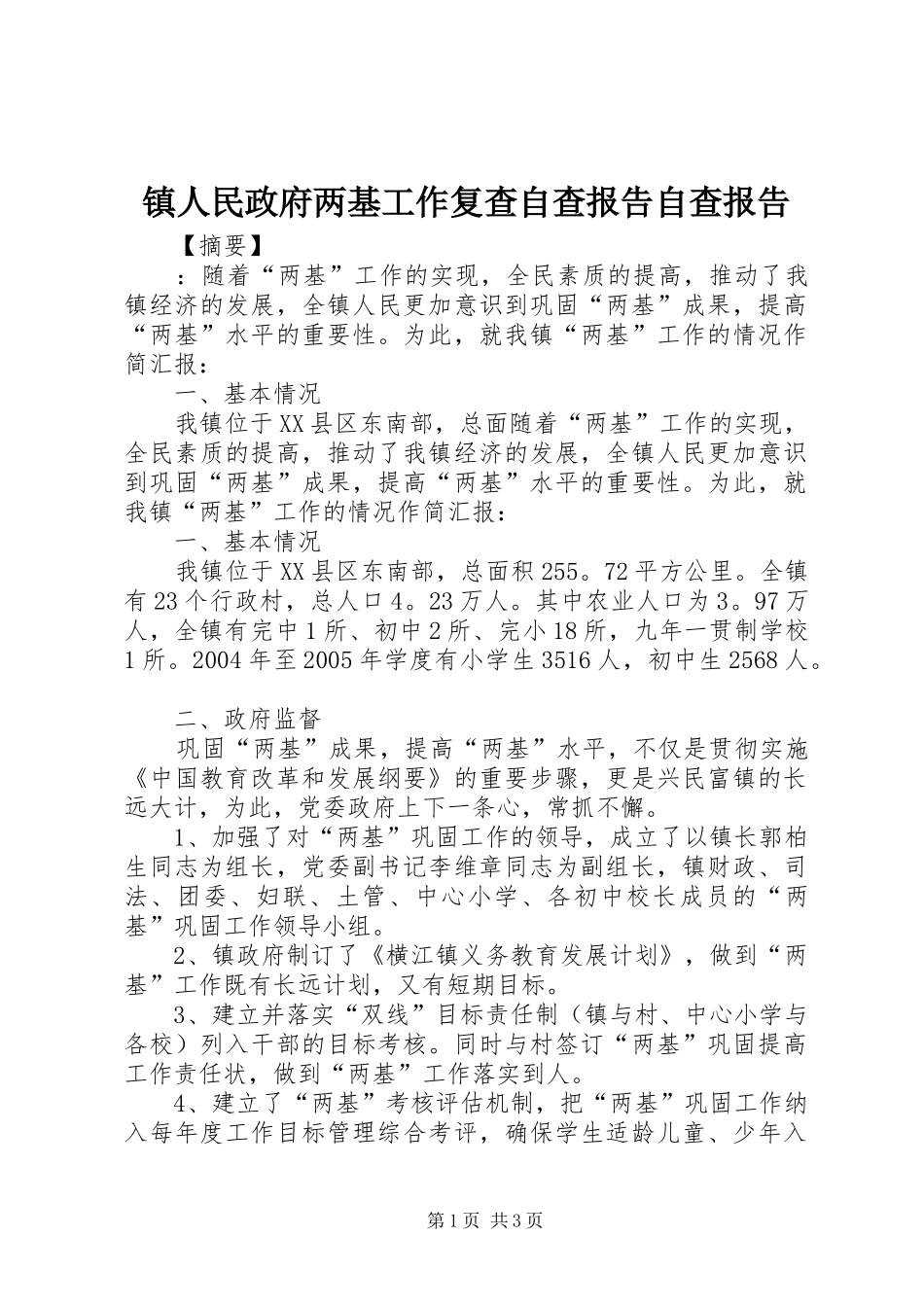 镇人民政府两基工作复查自查报告自查报告

【摘要】

：随着“两基”工作的实现，全民素质的提高，推动了我镇经济的发展，全镇人民更加意识到巩固“两基”成果，提高“两基”水平的重要性。为此，就我镇“两基”工作的情况作简汇报：

一、基本情况

我镇位于XX县区东南部，总面随着“两基”工作的实现，全民素质的提高，推动了我镇经济的发展，全镇人民更加意识到巩固“两基”成果，提高“两基”水平的重要性。为此，就我镇“两基”工作的情况作简汇报：

一、基本情况

我镇位于XX县区东南部，总面积255。72平方公里。全镇有23个行政村，总人口4。23万人。其中农业人口为3。97万人，全镇有完中1所、初中2所、完小18所，九年一贯制学校1所。2004年至2005年学度有小学生3516人，初中生2568人。

二、政府监督

巩固“两基”成果，提高“两基”水平，不仅是贯彻实施《中国教育改革和发展纲要》的重要步骤，更是兴民富镇的长远大计，为此，党委政府上下一条心，常抓不懈。

1、加强了对“两基”巩固工作的领导，成立了以镇长郭柏生同志为组长，党委副书记李维章同志为副组长，镇财政、司法、团委、妇联、土管、中心小学、各初中校长成员的“两基”巩固工作领导小组。

2、镇政府制订了《横江镇义务教育发展计划》，做到“两基”工作既有长远计划，又有短期目标。

3、建立并落实“双线”目标责任制（镇与村、中心小学与各校）列入干部的目标考核。同时与村签订“两基”巩固提高工作责任状，做到“两基”工作落实到人。

4、建立了“两基”考核评估机制，把“两基”巩固工作纳入每年度工作目标管理综合考评，确保学生适龄儿童、少年入

第1页 共3页